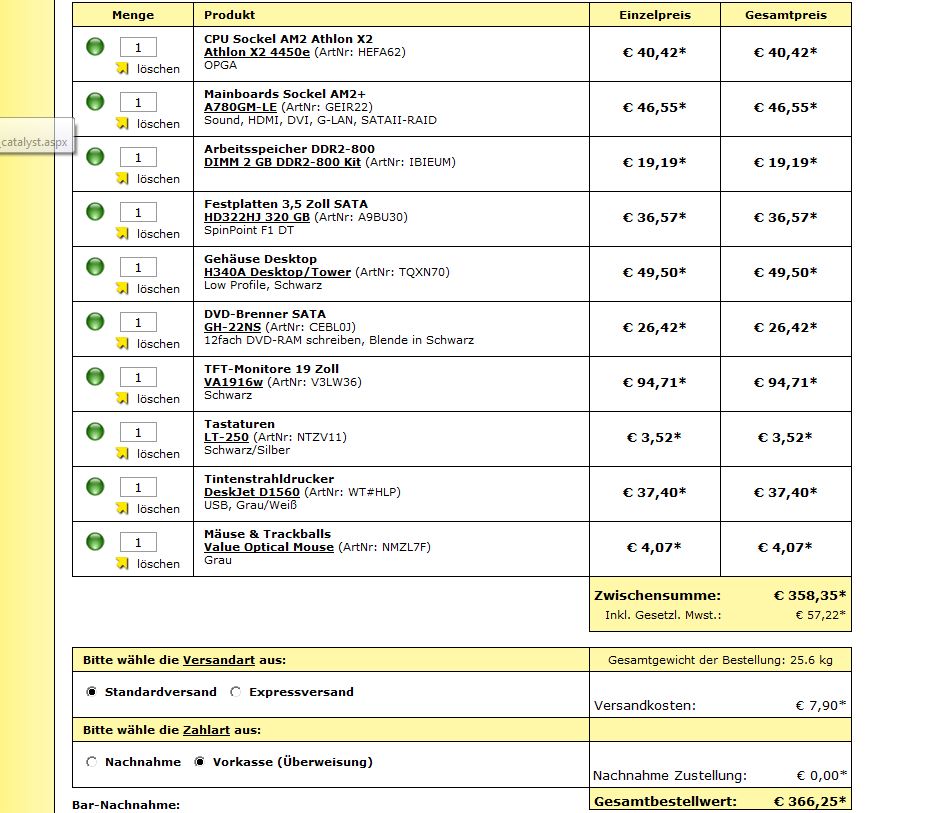 catalyst.aspx

| Menge | Produkt | Einzelpreis | Gesamtpreis |
|---|---|---|---|
| 1 löschen | CPU Sockel AM2 Athlon X2 Athlon X2 4450e (ArtNr: HEFA62) OPGA | € 40,42* | € 40,42* |
| 1 löschen | Mainboards Sockel AM2+ A780GM-LE (ArtNr: GEIR22) Sound, HDMI, DVI, G-LAN, SATAII-RAID | € 46,55* | € 46,55* |
| 1 löschen | Arbeitsspeicher DDR2-800 DIMM 2 GB DDR2-800 Kit (ArtNr: IBIEUM) | € 19,19* | € 19,19* |
| 1 löschen | Festplatten 3,5 Zoll SATA HD322HJ 320 GB (ArtNr: A9BU30) SpinPoint F1 DT | € 36,57* | € 36,57* |
| 1 löschen | Gehäuse Desktop H340A Desktop/Tower (ArtNr: TQXN70) Low Profile, Schwarz | € 49,50* | € 49,50* |
| 1 löschen | DVD-Brenner SATA GH-22NS (ArtNr: CEBL0J) 12fach DVD-RAM schreiben, Blende in Schwarz | € 26,42* | € 26,42* |
| 1 löschen | TFT-Monitore 19 Zoll VA1916w (ArtNr: V3LW36) Schwarz | € 94,71* | € 94,71* |
| 1 löschen | Tastaturen LT-250 (ArtNr: NTZV11) Schwarz/Silber | € 3,52* | € 3,52* |
| 1 löschen | Tintenstrahldrucker DeskJet D1560 (ArtNr: WT#HLP) USB, Grau/Weiß | € 37,40* | € 37,40* |
| 1 löschen | Mäuse & Trackballs Value Optical Mouse (ArtNr: NMZL7F) Grau | € 4,07* | € 4,07* |

Zwischensumme: € 358,35*
Inkl. Gesetzl. Mwst.: € 57,22*

Bitte wähle die Versandart aus:
Gesamtgewicht der Bestellung: 25.6 kg
Standardversand Expressversand
Versandkosten: € 7,90*

Bitte wähle die Zahlart aus:
Nachnahme Vorkasse (Überweisung)
Nachnahme Zustellung: € 0,00*

Bar-Nachnahme:
Gesamtbestellwert: € 366,25*